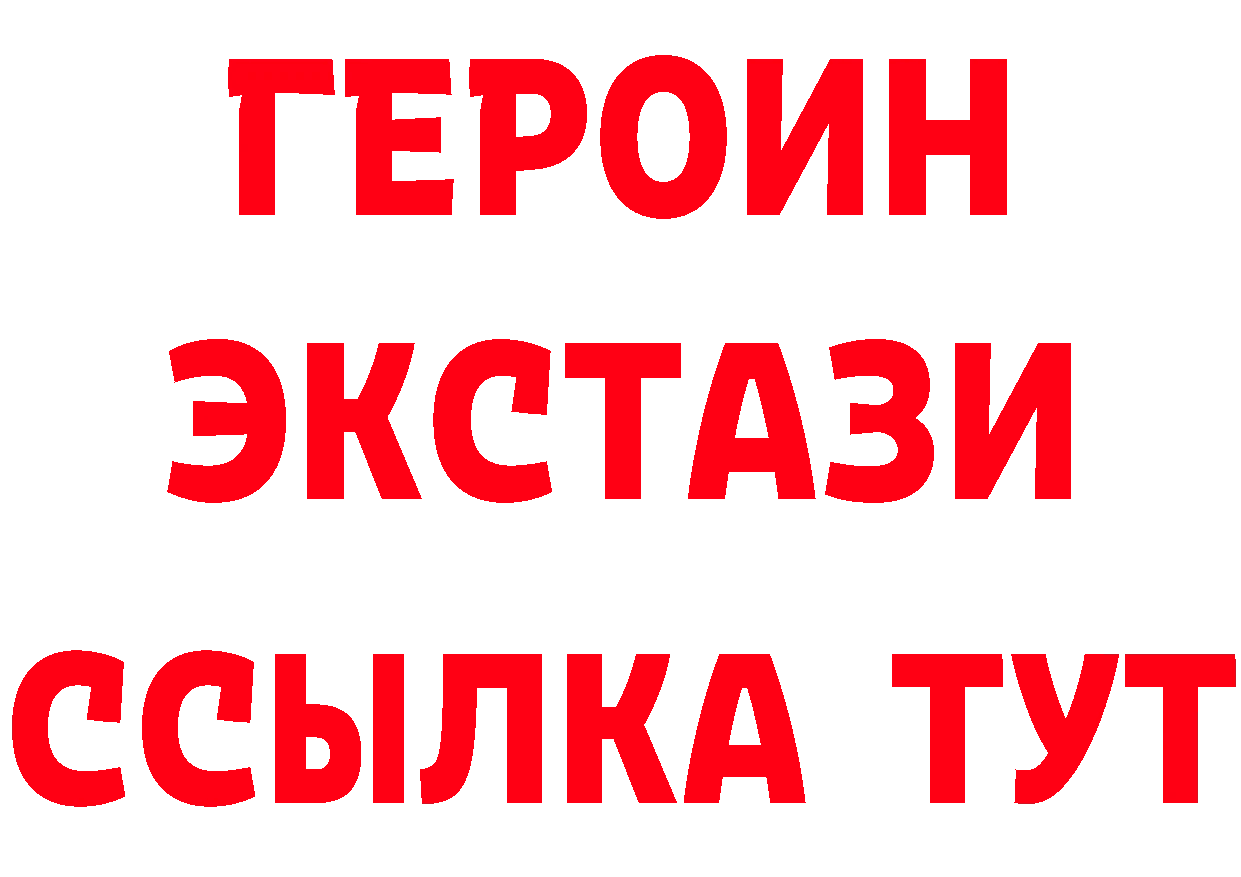 ГЕРОИН
ЭКСТАЗИ
ССЫЛКА ТУТ